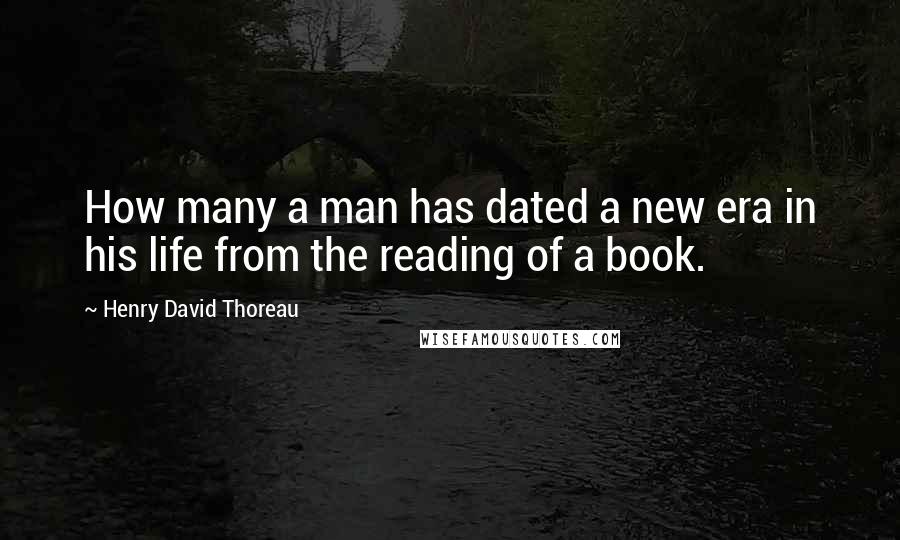 How many a man has dated a new era in his life from the reading of a book.

~ Henry David Thoreau

WISEFAMOUSQUOTES.COM